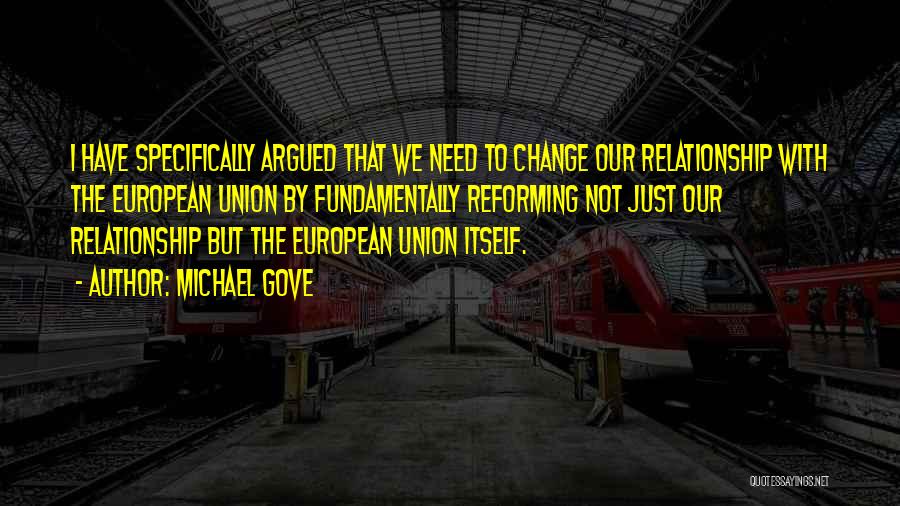 I HAVE SPECIFICALLY ARGUED THAT WE NEED TO CHANGE OUR RELATIONSHIP WITH THE EUROPEAN UNION BY FUNDAMENTALLY REFORMING NOT JUST OUR RELATIONSHIP BUT THE EUROPEAN UNION ITSELF.

- AUTHOR: MICHAEL GOVE

QUOTESSAYINGS.NET